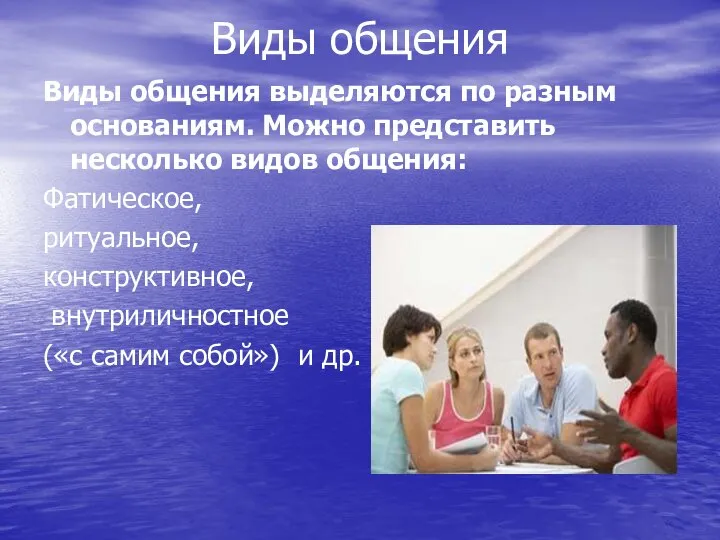 Виды общения

Виды общения выделяются по разным основаниям. Можно представить несколько видов общения:

Фатическое,

ритуальное,

конструктивное,

внутриличностное

(«с самим собой») и др.